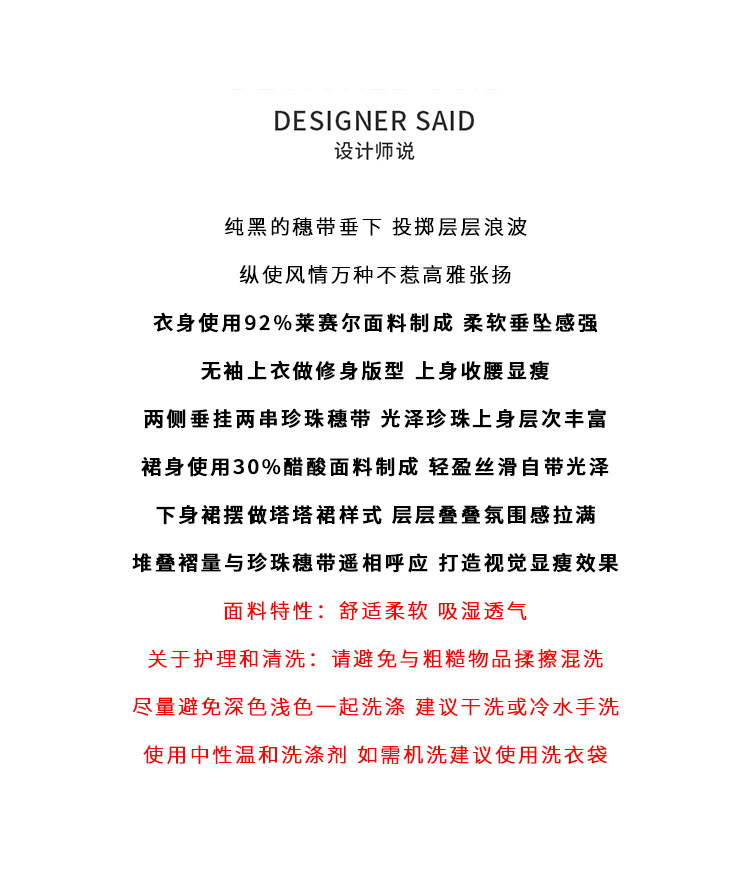 DESIGNER SAID
设计师说

纯黑的穗带垂下 投掷层层浪波

纵使风情万种不惹高雅张扬

衣身使用92%莱赛尔面料制成 柔软垂坠感强

无袖上衣做修身版型 上身收腰显瘦

两侧垂挂两串珍珠穗带 光泽珍珠上身层次丰富

裙身使用30%醋酸面料制成 轻盈丝滑自带光泽

下身裙摆做塔塔裙样式 层层叠叠氛围感拉满

堆叠褶量与珍珠穗带遥相呼应 打造视觉显瘦效果

面料特性：舒适柔软 吸湿透气

关于护理和清洗：请避免与粗糙物品揉擦混洗

尽量避免深色浅色一起洗涤 建议干洗或冷水手洗

使用中性温和洗涤剂 如需机洗建议使用洗衣袋